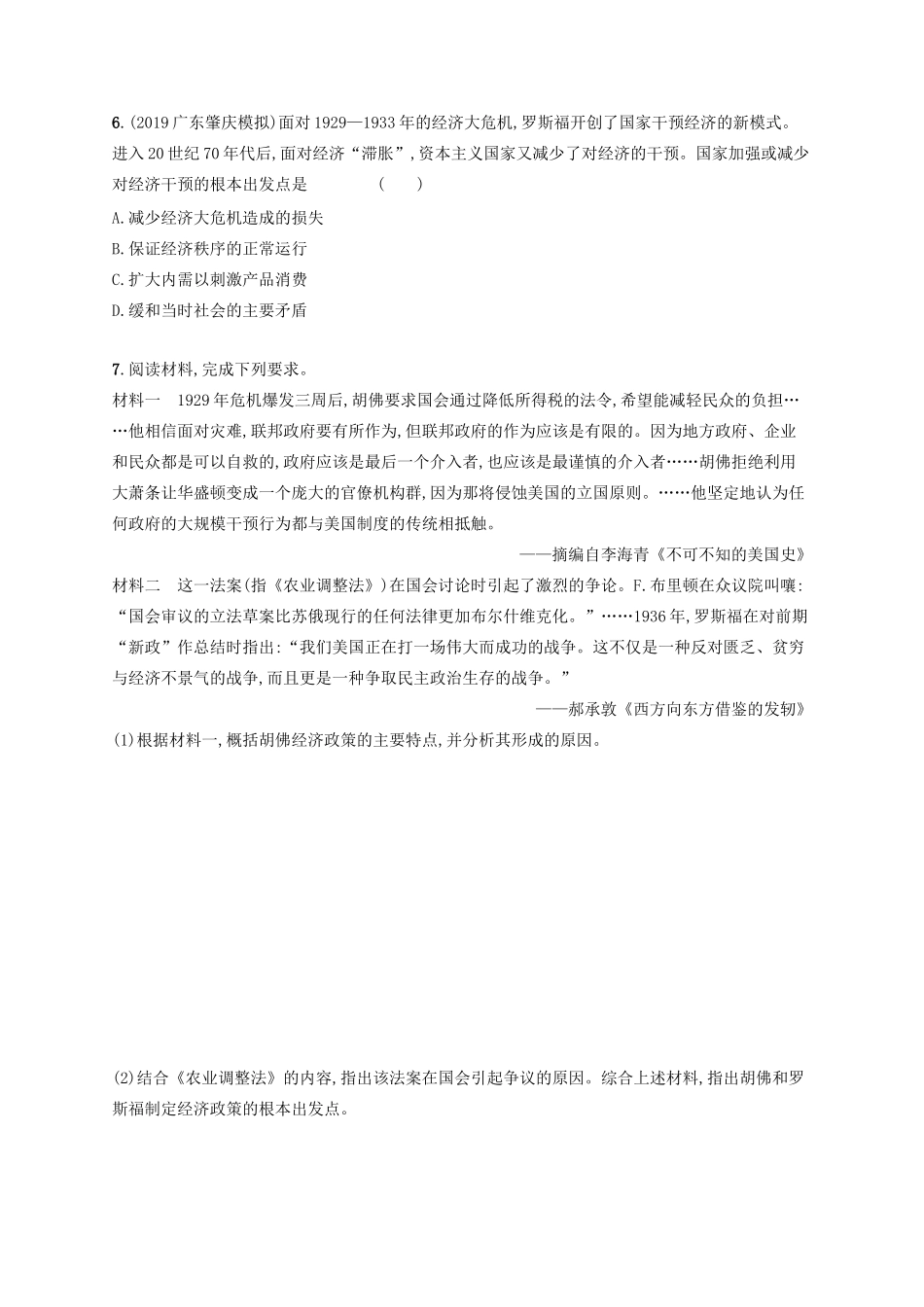 6.(2019 广东肇庆模拟)面对 1929—1933 年的经济大危机,罗斯福开创了国家干预经济的新模式。进入 20 世纪 70 年代后,面对经济“滞胀”,资本主义国家又减少了对经济的干预。国家加强或减少对经济干预的根本出发点是 ( )

A.减少经济大危机造成的损失

B.保证经济秩序的正常运行

C.扩大内需以刺激产品消费

D.缓和当时社会的主要矛盾

7.阅读材料,完成下列要求。

材料一 1929 年危机爆发三周后,胡佛要求国会通过降低所得税的法令,希望能减轻民众的负担……他相信面对灾难,联邦政府要有所作为,但联邦政府的作为应该是有限的。因为地方政府、企业和民众都是可以自救的,政府应该是最后一个介入者,也应该是最谨慎的介入者……胡佛拒绝利用大萧条让华盛顿变成一个庞大的官僚机构群,因为那将侵蚀美国的立国原则。……他坚定地认为任何政府的大规模干预行为都与美国制度的传统相抵触。

——摘编自李海青《不可不知的美国史》

材料二 这一法案(指《农业调整法》)在国会讨论时引起了激烈的争论。F.布里顿在众议院叫嚷:“国会审议的立法草案比苏俄现行的任何法律更加布尔什维克化。”……1936 年,罗斯福在对前期“新政”作总结时指出:“我们美国正在打一场伟大而成功的战争。这不仅是一种反对匮乏、贫穷与经济不景气的战争,而且更是一种争取民主政治生存的战争。”

——郝承敦《西方向东方借鉴的发轫》

(1)根据材料一,概括胡佛经济政策的主要特点,并分析其形成的原因。

(2)结合《农业调整法》的内容,指出该法案在国会引起争议的原因。综合上述材料,指出胡佛和罗斯福制定经济政策的根本出发点。